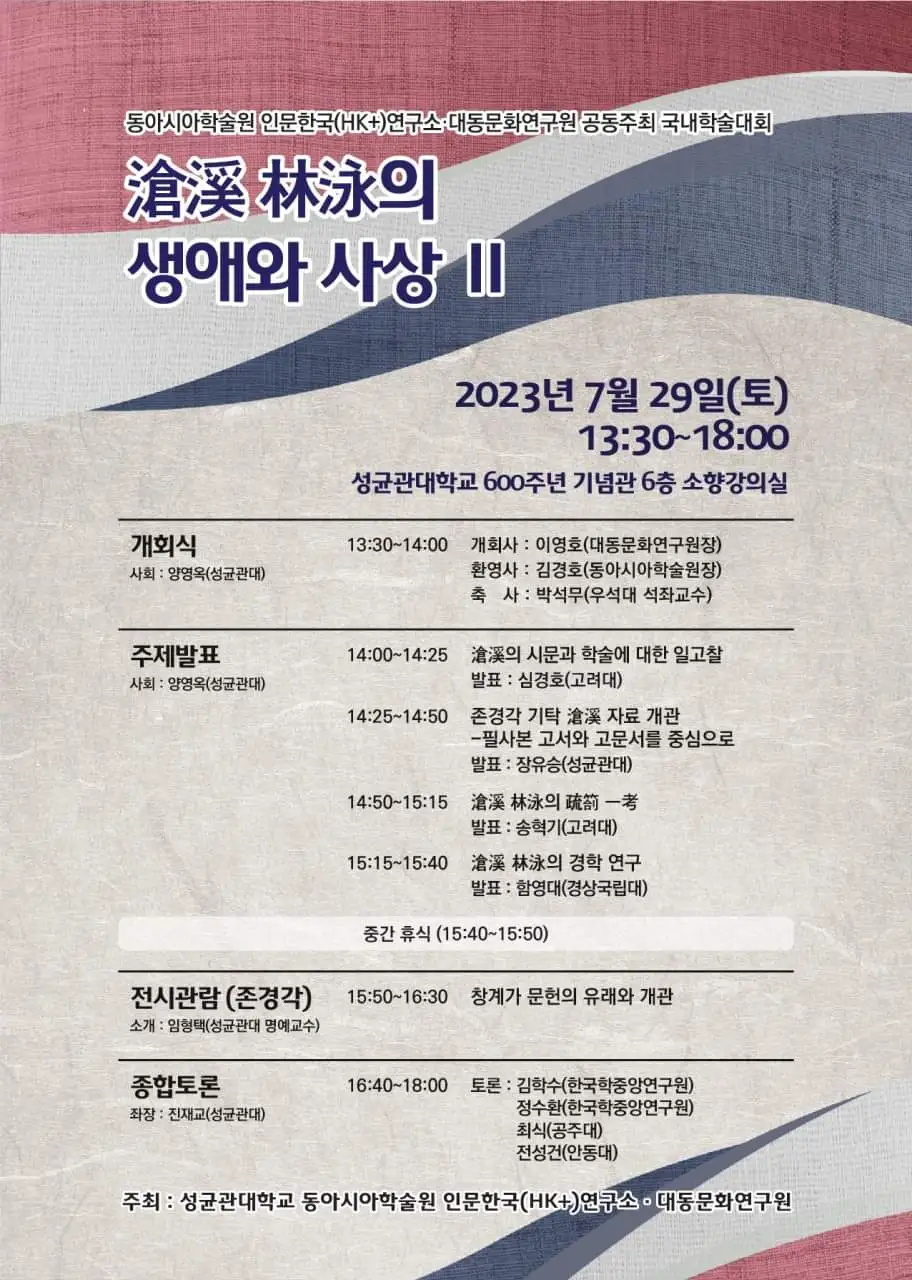 동아시아학술원 인문한국(HK+)연구소·대동문화연구원 공동주최 국내학술대회

滄溪 林泳의
생애와 사상 II

2023년 7월 29일(토)
13:30~18:00

성균관대학교 600주년 기념관 6층 소향강의실

개회식
사회 : 양영옥(성균관대)

13:30~14:00 개회사 : 이영호(대동문화연구원장)
환영사 : 김경호(동아시아학술원장)
축 사 : 박석무(우석대 석좌교수)

주제발표
사회 : 양영옥(성균관대)

14:00~14:25 滄溪의 시문과 학술에 대한 일고찰
발표 : 심경호(고려대)

14:25~14:50 존경각 기탁 滄溪 자료 개관
-필사본 고서와 고문서를 중심으로
발표 : 장유승(성균관대)

14:50~15:15 滄溪 林泳의 疏箚 一考
발표 : 송혁기(고려대)

15:15~15:40 滄溪 林泳의 경학 연구
발표 : 함영대(경상국립대)

중간 휴식 (15:40~15:50)

전시관람 (존경각)
소개 : 임형택(성균관대 명예교수)

15:50~16:30 창계가 문헌의 유래와 개관

종합토론
좌장 : 진재교(성균관대)

16:40~18:00 토론 : 김학수(한국학중앙연구원)
정수환(한국학중앙연구원)
최식(공주대)
전성건(안동대)

주최 : 성균관대학교 동아시아학술원 인문한국(HK+)연구소 · 대동문화연구원